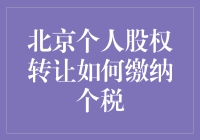 北京个人股权转让如何缴纳个税